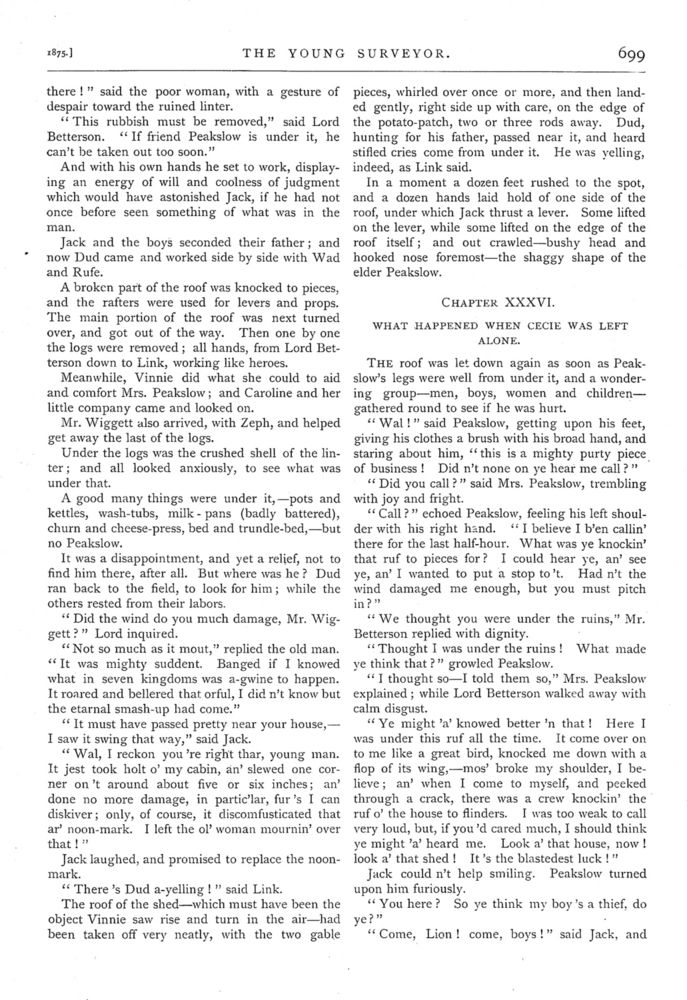 1875.] THE YOUNG SURVEYOR. 699

there!" said the poor woman, with a gesture of despair toward the ruined linter.

"This rubbish must be removed," said Lord Betterson. "If friend Peakslow is under it, he can't be taken out too soon."

And with his own hands he set to work, displaying an energy of will and coolness of judgment which would have astonished Jack, if he had not once before seen something of what was in the man.

Jack and the boys seconded their father; and now Dud came and worked side by side with Wad and Rufe.

A broken part of the roof was knocked to pieces, and the rafters were used for levers and props. The main portion of the roof was next turned over, and got out of the way. Then one by one the logs were removed; all hands, from Lord Betterson down to Link, working like heroes.

Meanwhile, Vinnie did what she could to aid and comfort Mrs. Peakslow; and Caroline and her little company came and looked on.

Mr. Wiggett also arrived, with Zeph, and helped get away the last of the logs.

Under the logs was the crushed shell of the linter; and all looked anxiously, to see what was under that.

A good many things were under it,—pots and kettles, wash-tubs, milk-pans (badly battered), churn and cheese-press, bed and trundle-bed,—but no Peakslow.

It was a disappointment, and yet a relief, not to find him there, after all. But where was he? Dud ran back to the field, to look for him; while the others rested from their labors.

"Did the wind do you much damage, Mr. Wiggett?" Lord inquired.

"Not so much as it mout," replied the old man. "It was mighty suddent. Banged if I knowed what in seven kingdoms was a-gwine to happen. It roared and bellered that orful, I did n't know but the etarnal smash-up had come."

"It must have passed pretty near your house,—I saw it swing that way," said Jack.

"Wal, I reckon you 're right thar, young man. It jest took holt o' my cabin, an' slewed one corner on 't around about five or six inches; an' done no more damage, in partic'lar, fur 's I can diskiver; only, of course, it discomfusticated that ar' noon-mark. I left the ol' woman mournin' over that!"

Jack laughed, and promised to replace the noon-mark.

"There 's Dud a-yelling!" said Link.

The roof of the shed—which must have been the object Vinnie saw rise and turn in the air—had been taken off very neatly, with the two gable pieces, whirled over once or more, and then landed gently, right side up with care, on the edge of the potato-patch, two or three rods away. Dud, hunting for his father, passed near it, and heard stifled cries come from under it. He was yelling, indeed, as Link said.

In a moment a dozen feet rushed to the spot, and a dozen hands laid hold of one side of the roof, under which Jack thrust a lever. Some lifted on the lever, while some lifted on the edge of the roof itself; and out crawled—bushy head and hooked nose foremost—the shaggy shape of the elder Peakslow.

CHAPTER XXXVI.

WHAT HAPPENED WHEN CECIE WAS LEFT ALONE.

THE roof was let down again as soon as Peakslow's legs were well from under it, and a wondering group—men, boys, women and children—gathered round to see if he was hurt.

"Wal!" said Peakslow, getting upon his feet, giving his clothes a brush with his broad hand, and staring about him, "this is a mighty purty piece of business! Did n't none on ye hear me call?"

"Did you call?" said Mrs. Peakslow, trembling with joy and fright.

"Call?" echoed Peakslow, feeling his left shoulder with his right hand. "I believe I b'en callin' there for the last half-hour. What was ye knockin' that ruf to pieces for? I could hear ye, an' see ye, an' I wanted to put a stop to 't. Had n't the wind damaged me enough, but you must pitch in?"

"We thought you were under the ruins," Mr. Betterson replied with dignity.

"Thought I was under the ruins! What made ye think that?" growled Peakslow.

"I thought so—I told them so," Mrs. Peakslow explained; while Lord Betterson walked away with calm disgust.

"Ye might 'a' knowed better 'n that! Here I was under this ruf all the time. It come over on to me like a great bird, knocked me down with a flop of its wing,—mos' broke my shoulder, I believe; an' when I come to myself, and peeked through a crack, there was a crew knockin' the ruf o' the house to flinders. I was too weak to call very loud, but, if you 'd cared much, I should think ye might 'a' heard me. Look a' that house, now! look a' that shed! It 's the blastedest luck!"

Jack could n't help smiling. Peakslow turned upon him furiously.

"You here? So ye think my boy 's a thief, do ye?"

"Come, Lion! come, boys!" said Jack, and